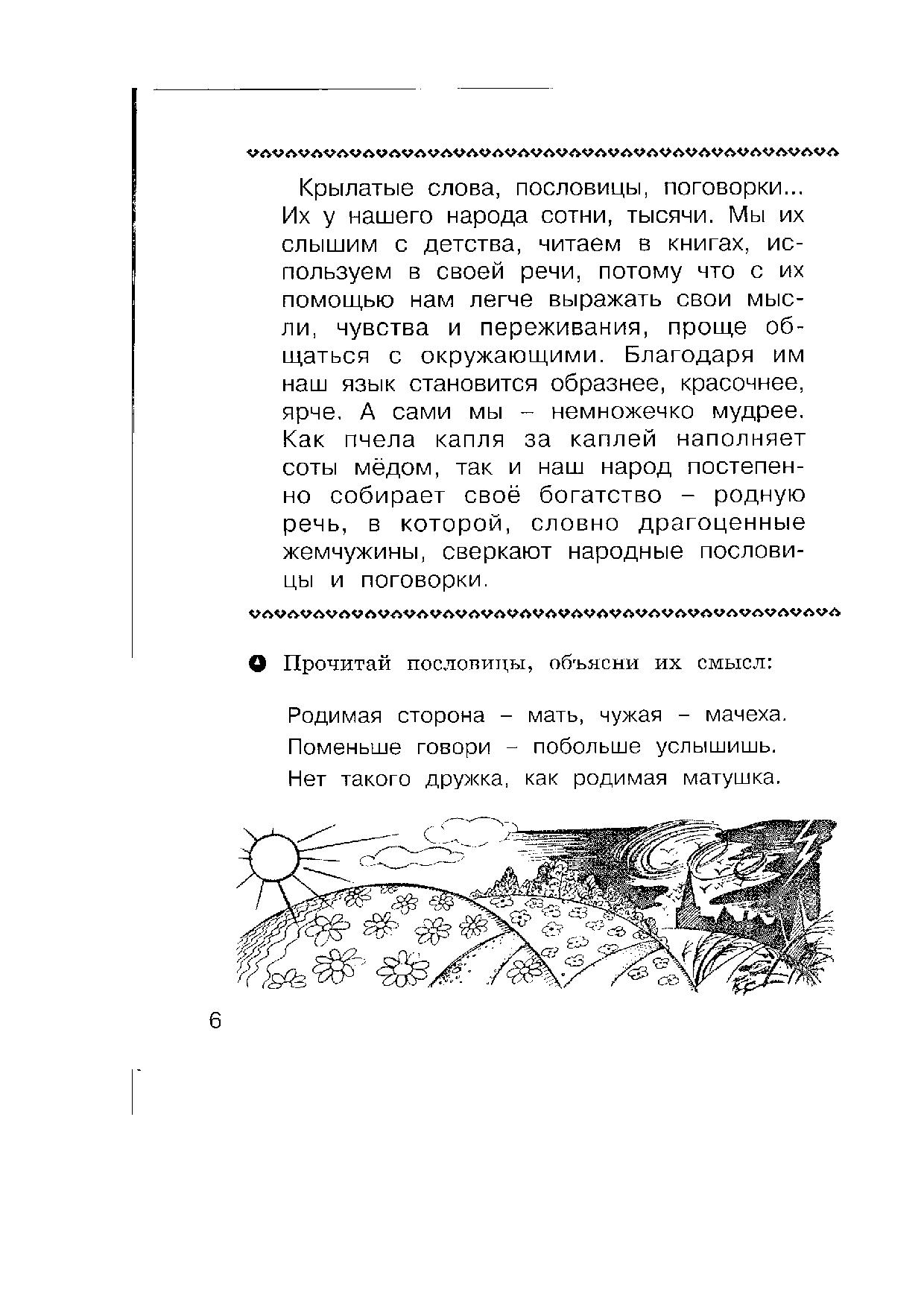 Крылатые слова, пословицы, поговорки... Их у нашего народа сотни, тысячи. Мы их слышим с детства, читаем в книгах, используем в своей речи, потому что с их помощью нам легче выражать свои мысли, чувства и переживания, проще общаться с окружающими. Благодаря им наш язык становится образнее, красочнее, ярче. А сами мы – немножечко мудрее. Как пчела капля за каплей наполняет соты мёдом, так и наш народ постепенно собирает своё богатство – родную речь, в которой, словно драгоценные жемчужины, сверкают народные пословицы и поговорки.

Прочитай пословицы, объясни их смысл:

Родимая сторона – мать, чужая – мачеха.
Поменьше говори – побольше услышишь.
Нет такого дружка, как родимая матушка.

6